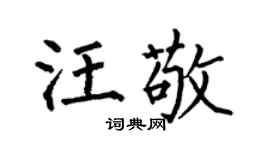 汪敬
词典网